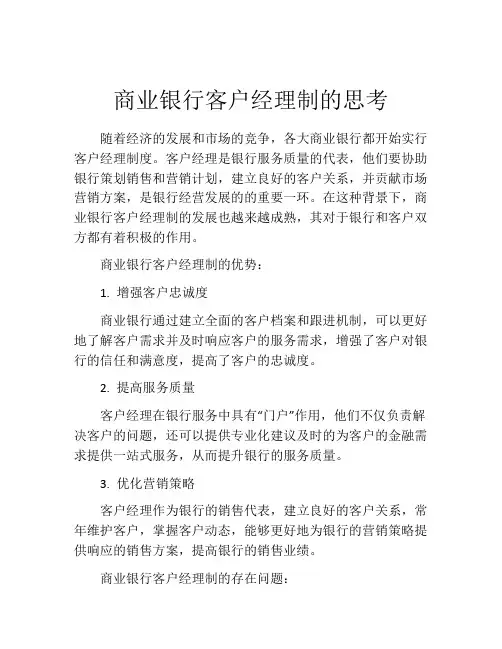 商业银行客户经理制的思考

随着经济的发展和市场的竞争，各大商业银行都开始实行客户经理制度。客户经理是银行服务质量的代表，他们要协助银行策划销售和营销计划，建立良好的客户关系，并贡献市场营销方案，是银行经营发展的的重要一环。在这种背景下，商业银行客户经理制的发展也越来越成熟，其对于银行和客户双方都有着积极的作用。

商业银行客户经理制的优势：

1. 增强客户忠诚度

商业银行通过建立全面的客户档案和跟进机制，可以更好地了解客户需求并及时响应客户的服务需求，增强了客户对银行的信任和满意度，提高了客户的忠诚度。

2. 提高服务质量

客户经理在银行服务中具有“门户”作用，他们不仅负责解决客户的问题，还可以提供专业化建议及时的为客户的金融需求提供一站式服务，从而提升银行的服务质量。

3. 优化营销策略

客户经理作为银行的销售代表，建立良好的客户关系，常年维护客户，掌握客户动态，能够更好地为银行的营销策略提供响应的销售方案，提高银行的销售业绩。

商业银行客户经理制的存在问题：